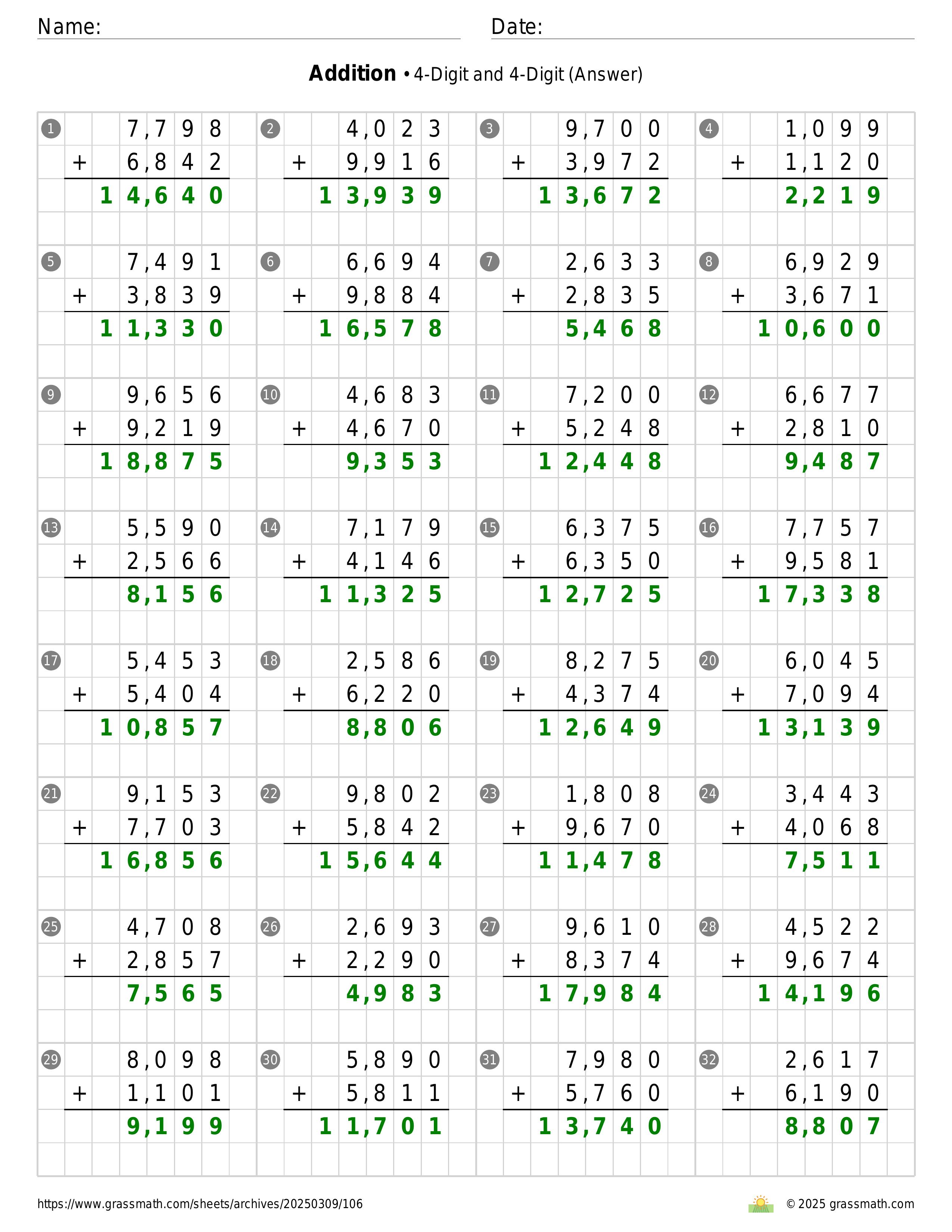 Name:
Date:

**Addition** • 4-Digit and 4-Digit (Answer)

1
7,798
+ 6,842
14,640

2
4,023
+ 9,916
13,939

3
9,700
+ 3,972
13,672

4
1,099
+ 1,120
2,219

5
7,491
+ 3,839
11,330

6
6,694
+ 9,884
16,578

7
2,633
+ 2,835
5,468

8
6,929
+ 3,671
10,600

9
9,656
+ 9,219
18,875

10
4,683
+ 4,670
9,353

11
7,200
+ 5,248
12,448

12
6,677
+ 2,810
9,487

13
5,590
+ 2,566
8,156

14
7,179
+ 4,146
11,325

15
6,375
+ 6,350
12,725

16
7,757
+ 9,581
17,338

17
5,453
+ 5,404
10,857

18
2,586
+ 6,220
8,806

19
8,275
+ 4,374
12,649

20
6,045
+ 7,094
13,139

21
9,153
+ 7,703
16,856

22
9,802
+ 5,842
15,644

23
1,808
+ 9,670
11,478

24
3,443
+ 4,068
7,511

25
4,708
+ 2,857
7,565

26
2,693
+ 2,290
4,983

27
9,610
+ 8,374
17,984

28
4,522
+ 9,674
14,196

29
8,098
+ 1,101
9,199

30
5,890
+ 5,811
11,701

31
7,980
+ 5,760
13,740

32
2,617
+ 6,190
8,807

https://www.grassmath.com/sheets/archives/20250309/106
© 2025 grassmath.com